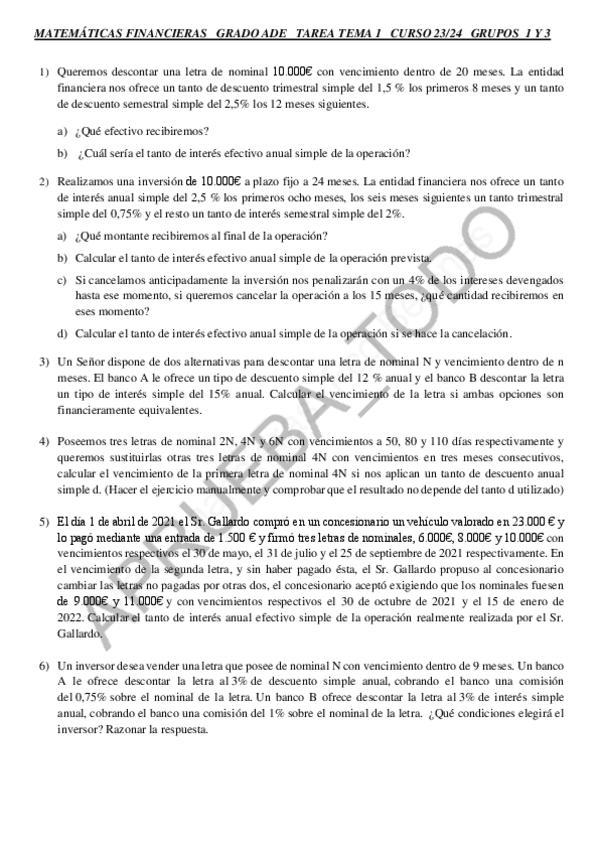 MATEMÁTICAS FINANCIERAS GRADO ADE TAREA TEMA 1 CURSO 23/24 GRUPOS 1 Y 3

1) Queremos descontar una letra de nominal 10.000€ con vencimiento dentro de 20 meses. La entidad financiera nos ofrece un tanto de descuento trimestral simple del 1,5 % los primeros 8 meses y un tanto de descuento semestral simple del 2,5% los 12 meses siguientes.

a) ¿Qué efectivo recibiremos?

b) ¿Cuál sería el tanto de interés efectivo anual simple de la operación?

2) Realizamos una inversión de 10.000€ a plazo fijo a 24 meses. La entidad financiera nos ofrece un tanto de interés anual simple del 2,5 % los primeros ocho meses, los seis meses siguientes un tanto trimestral simple del 0,75% y el resto un tanto de interés semestral simple del 2%.

a) ¿Qué montante recibiremos al final de la operación?

b) Calcular el tanto de interés efectivo anual simple de la operación prevista.

c) Si cancelamos anticipadamente la inversión nos penalizarán con un 4% de los intereses devengados hasta ese momento, si queremos cancelar la operación a los 15 meses, ¿qué cantidad recibiremos en eses momento?

d) Calcular el tanto de interés efectivo anual simple de la operación si se hace la cancelación.

3) Un Señor dispone de dos alternativas para descontar una letra de nominal N y vencimiento dentro de n meses. El banco A le ofrece un tipo de descuento simple del 12 % anual y el banco B descontar la letra un tipo de interés simple del 15% anual. Calcular el vencimiento de la letra si ambas opciones son financieramente equivalentes.

4) Poseemos tres letras de nominal 2N, 4N y 6N con vencimientos a 50, 80 y 110 días respectivamente y queremos sustituirlas otras tres letras de nominal 4N con vencimientos en tres meses consecutivos, calcular el vencimiento de la primera letra de nominal 4N si nos aplican un tanto de descuento anual simple d. (Hacer el ejercicio manualmente y comprobar que el resultado no depende del tanto d utilizado)

5) El día 1 de abril de 2021 el Sr. Gallardo compró en un concesionario un vehículo valorado en 23.000 € y lo pagó mediante una entrada de 1.500 € y firmó tres letras de nominales, 6.000€, 8.000€ y 10.000€ con vencimientos respectivos el 30 de mayo, el 31 de julio y el 25 de septiembre de 2021 respectivamente. En el vencimiento de la segunda letra, y sin haber pagado ésta, el Sr. Gallardo propuso al concesionario cambiar las letras no pagadas por otras dos, el concesionario aceptó exigiendo que los nominales fuesen de 9.000€ y 11.000€ y con vencimientos respectivos el 30 de octubre de 2021 y el 15 de enero de 2022. Calcular el tanto de interés anual efectivo simple de la operación realmente realizada por el Sr. Gallardo.

6) Un inversor desea vender una letra que posee de nominal N con vencimiento dentro de 9 meses. Un banco A le ofrece descontar la letra al 3% de descuento simple anual, cobrando el banco una comisión del 0,75% sobre el nominal de la letra. Un banco B ofrece descontar la letra al 3% de interés simple anual, cobrando el banco una comisión del 1% sobre el nominal de la letra. ¿Qué condiciones elegirá el inversor? Razonar la respuesta.

APRUEBA_TODO